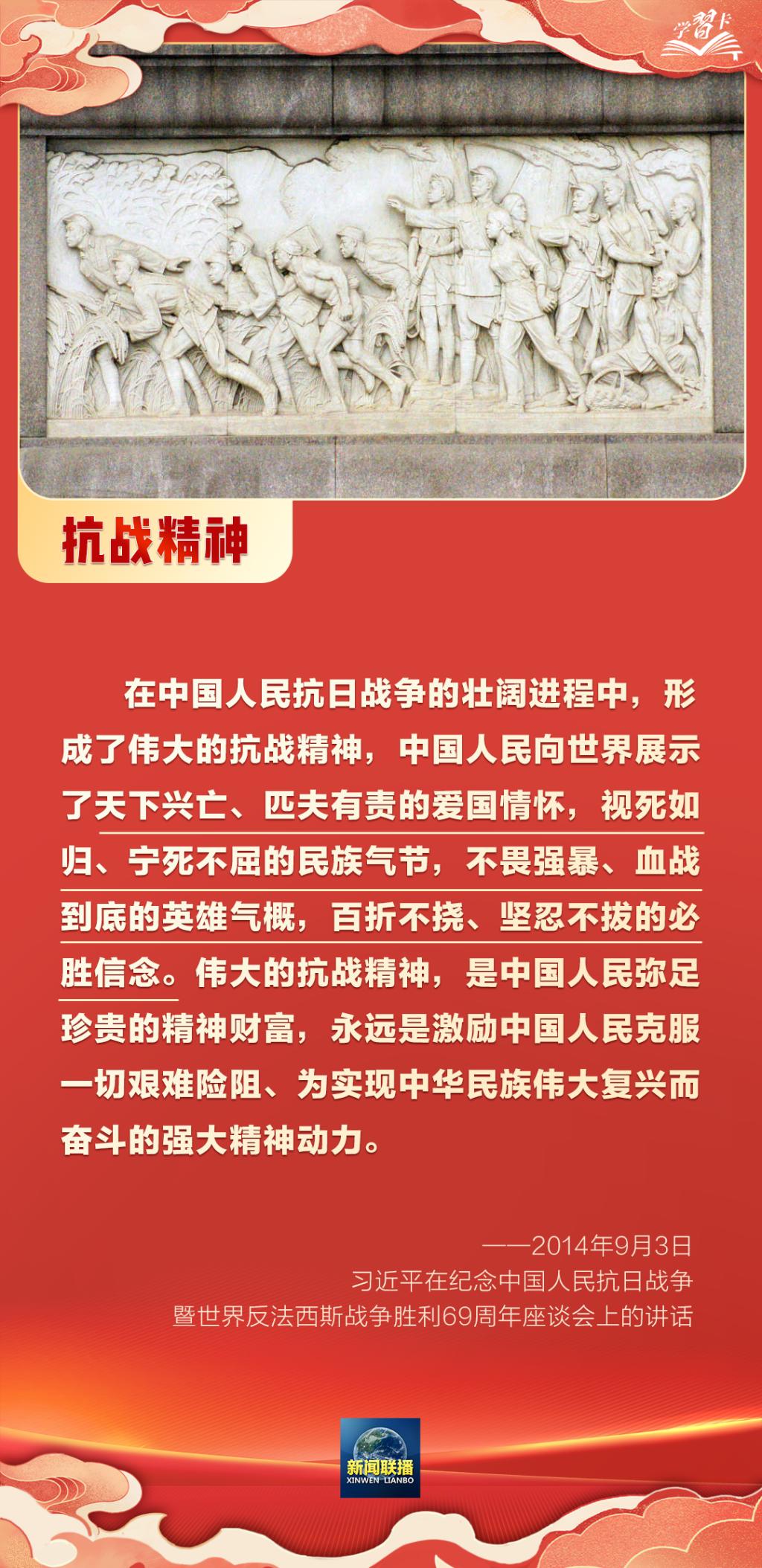 学習卡

抗战精神

在中国人民抗日战争的壮阔进程中，形成了伟大的抗战精神，中国人民向世界展示了天下兴亡、匹夫有责的爱国情怀，视死如归、宁死不屈的民族气节，不畏强暴、血战到底的英雄气概，百折不挠、坚忍不拔的必胜信念。伟大的抗战精神，是中国人民弥足珍贵的精神财富，永远是激励中国人民克服一切艰难险阻、为实现中华民族伟大复兴而奋斗的强大精神动力。

——2014年9月3日
习近平在纪念中国人民抗日战争
暨世界反法西斯战争胜利69周年座谈会上的讲话

新闻联播
XINWEN LIANBO